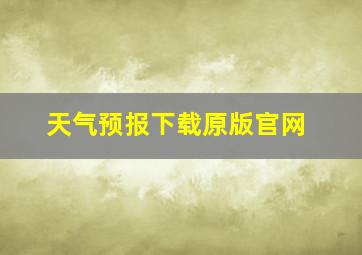 天气预报下载原版官网